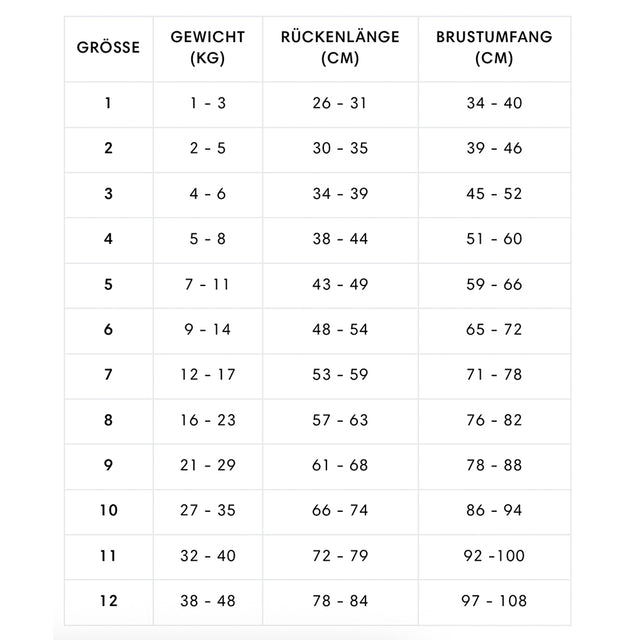 | GRÖSSE | GEWICHT (KG) | RÜCKENLÄNGE (CM) | BRUSTUMFANG (CM) |
|---|---|---|---|
| 1 | 1 - 3 | 26 - 31 | 34 - 40 |
| 2 | 2 - 5 | 30 - 35 | 39 - 46 |
| 3 | 4 - 6 | 34 - 39 | 45 - 52 |
| 4 | 5 - 8 | 38 - 44 | 51 - 60 |
| 5 | 7 - 11 | 43 - 49 | 59 - 66 |
| 6 | 9 - 14 | 48 - 54 | 65 - 72 |
| 7 | 12 - 17 | 53 - 59 | 71 - 78 |
| 8 | 16 - 23 | 57 - 63 | 76 - 82 |
| 9 | 21 - 29 | 61 - 68 | 78 - 88 |
| 10 | 27 - 35 | 66 - 74 | 86 - 94 |
| 11 | 32 - 40 | 72 - 79 | 92 -100 |
| 12 | 38 - 48 | 78 - 84 | 97 - 108 |